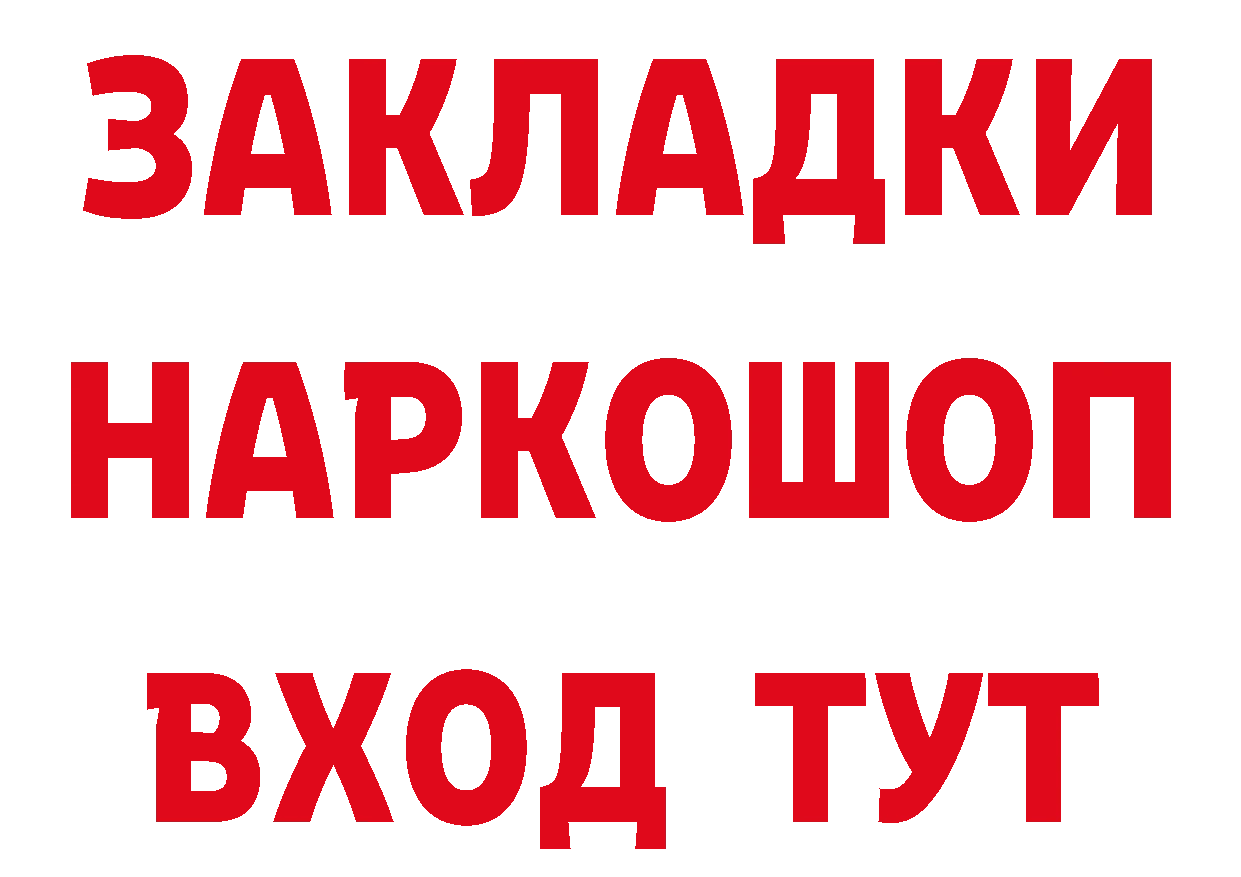 ЗАКЛАДКИ
НАРКОШОП
ВХОД ТУТ